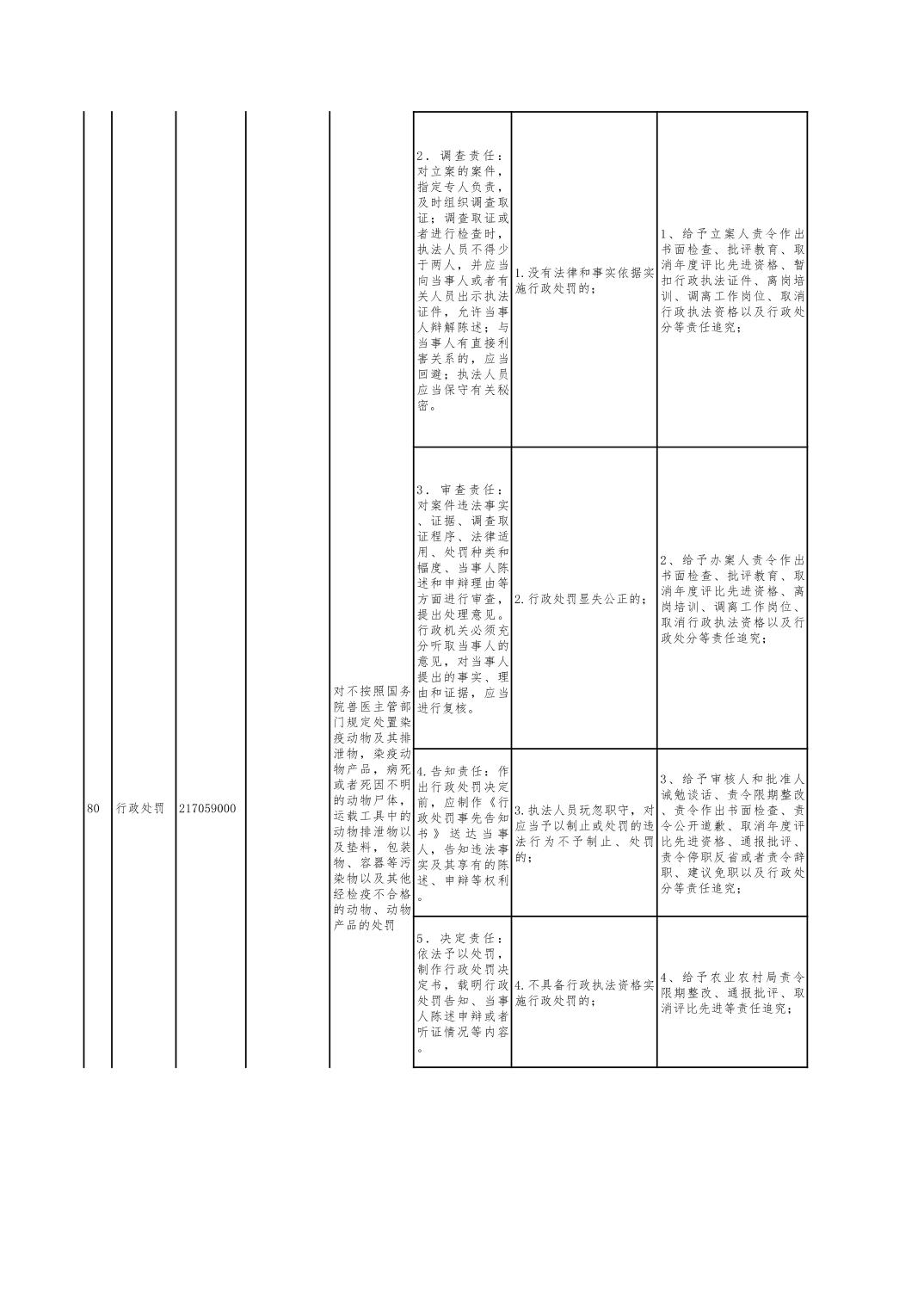 | 80 | 行政处罚 | 217059000 |  | 对不按照国务院兽医主管部门规定处置染疫动物及其排泄物，染疫动物产品，病死或者死因不明的动物尸体，运载工具中的动物排泄物以及垫料，包装物、容器等污染物以及其他经检疫不合格的动物、动物产品的处罚 | 2．调查责任：对立案的案件，指定专人负责，及时组织调查取证；调查取证或者进行检查时，执法人员不得少于两人，并应当向当事人或者有关人员出示执法证件，允许当事人辩解陈述；与当事人有直接利害关系的，应当回避；执法人员应当保守有关秘密。 | 1.没有法律和事实依据实施行政处罚的； | 1、给予立案人责令作出书面检查、批评教育、取消年度评比先进资格、暂扣行政执法证件、离岗培训、调离工作岗位、取消行政执法资格以及行政处分等责任追究； |
|---|---|---|---|---|---|---|---|
|  |  |  |  |  | 3．审查责任：对案件违法事实、证据、调查取证程序、法律适用、处罚种类和幅度、当事人陈述和申辩理由等方面进行审查，提出处理意见。行政机关必须充分听取当事人的意见，对当事人提出的事实、理由和证据，应当进行复核。 | 2.行政处罚显失公正的； | 2、给予办案人责令作出书面检查、批评教育、取消年度评比先进资格、离岗培训、调离工作岗位、取消行政执法资格以及行政处分等责任追究； |
|  |  |  |  |  | 4.告知责任：作出行政处罚决定前，应制作《行政处罚事先告知书》送达当事人，告知违法事实及其享有的陈述、申辩等权利。 | 3.执法人员玩忽职守，对应当予以制止或处罚的违法行为不予制止、处罚的； | 3、给予审核人和批准人诫勉谈话、责令限期整改、责令作出书面检查、责令公开道歉、取消年度评比先进资格、通报批评、责令停职反省或者责令辞职、建议免职以及行政处分等责任追究； |
|  |  |  |  |  | 5．决定责任：依法予以处罚，制作行政处罚决定书，载明行政处罚告知、当事人陈述申辩或者听证情况等内容。 | 4.不具备行政执法资格实施行政处罚的； | 4、给予农业农村局责令限期整改、通报批评、取消评比先进等责任追究； |